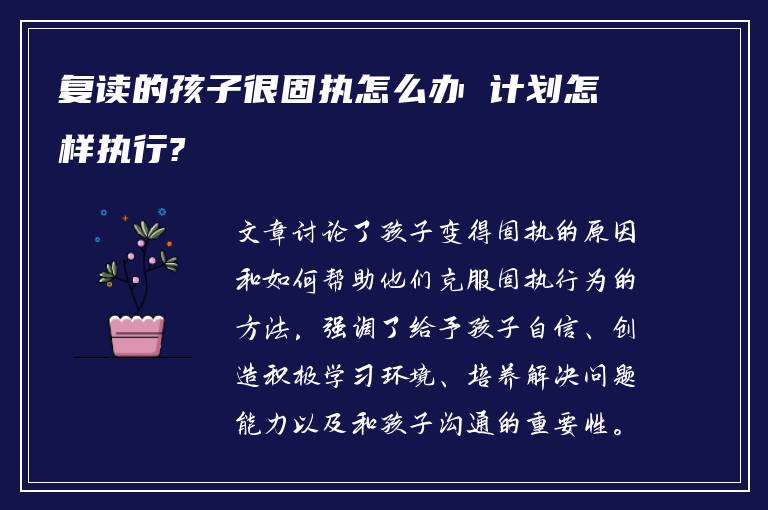 复读的孩子很固执怎么办 计划怎样执行?

文章讨论了孩子变得固执的原因和如何帮助他们克服固执行为的方法，强调了给予孩子自信、创造积极学习环境、培养解决问题能力以及和孩子沟通的重要性。